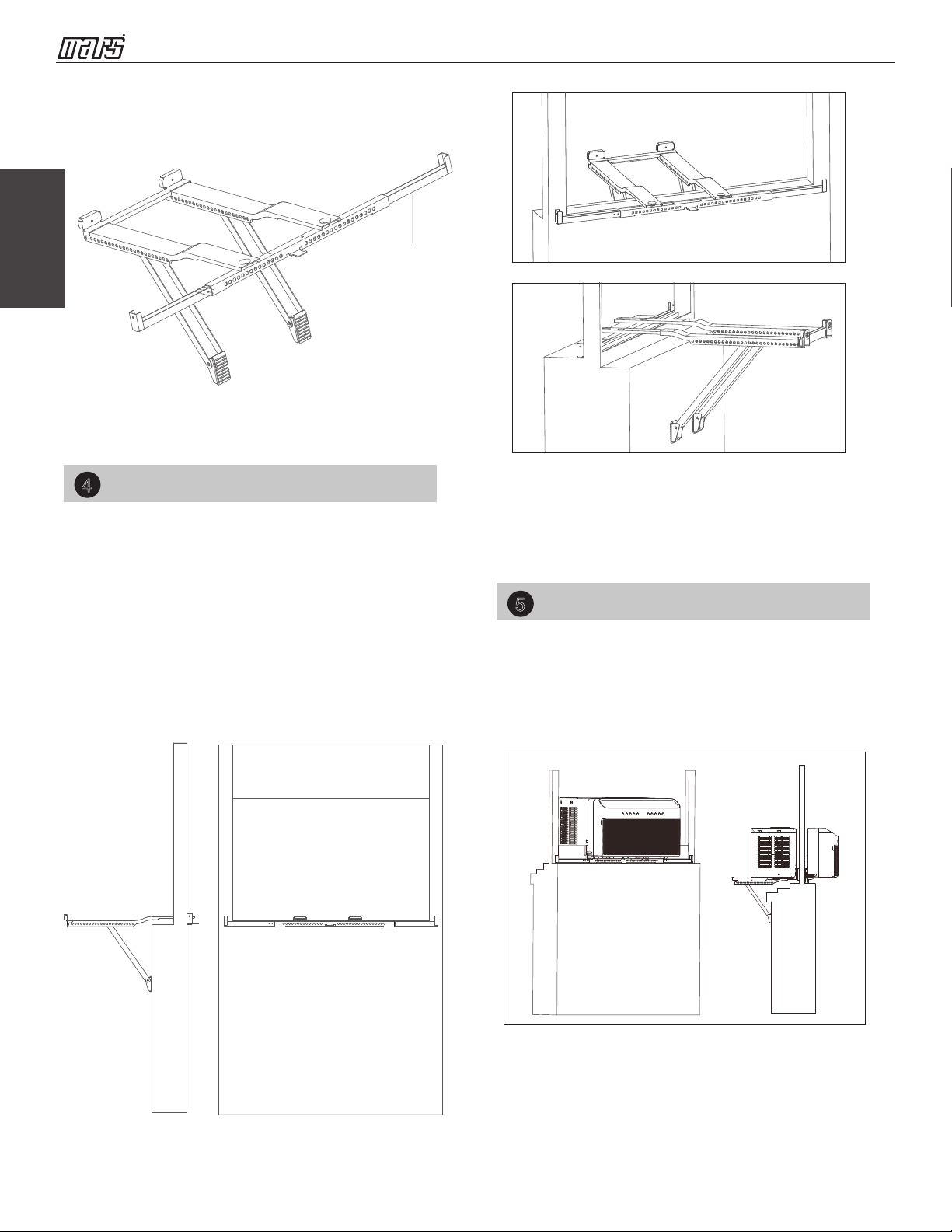 mars

4

5